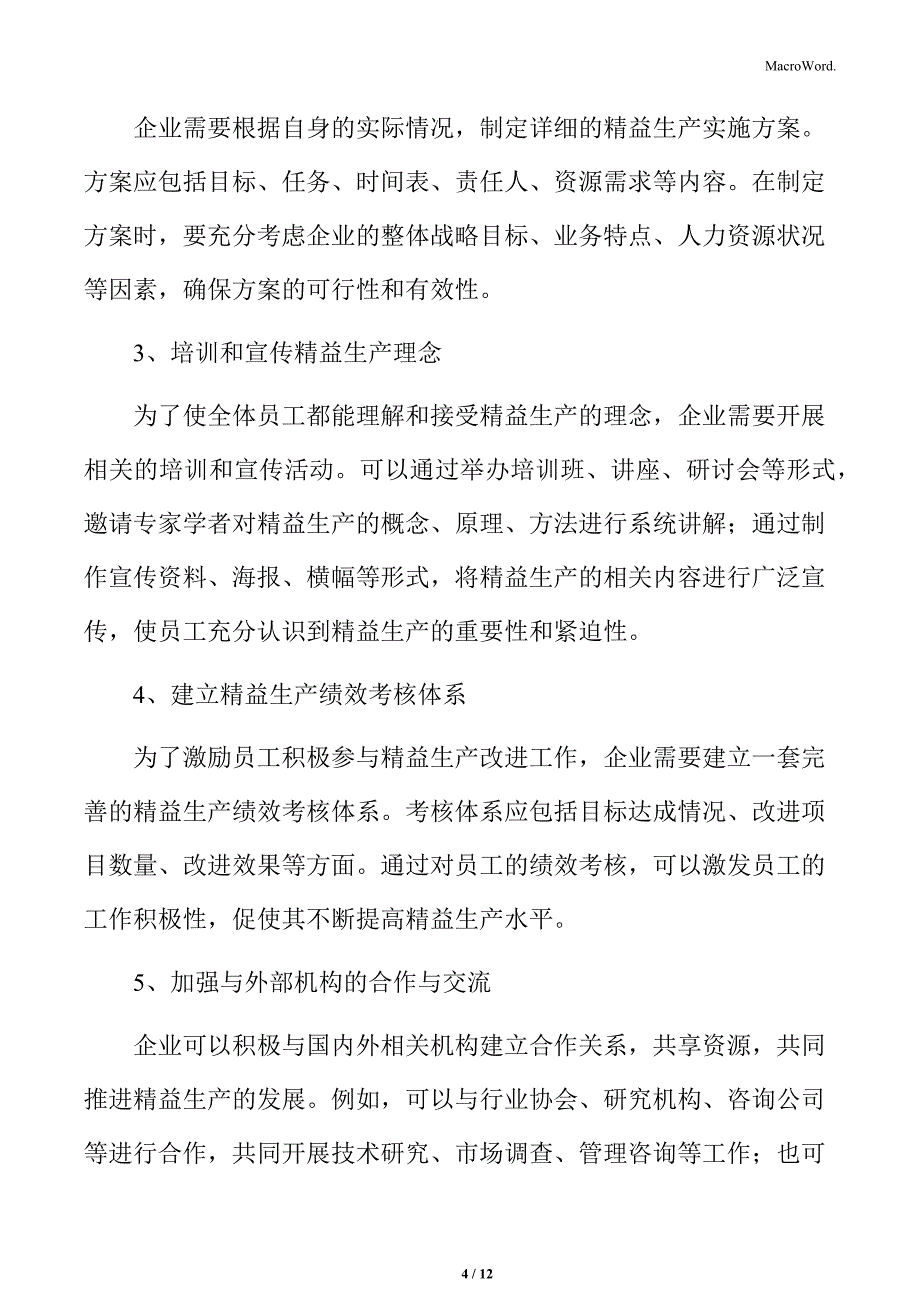 MacroWord.

企业需要根据自身的实际情况，制定详细的精益生产实施方案。方案应包括目标、任务、时间表、责任人、资源需求等内容。在制定方案时，要充分考虑企业的整体战略目标、业务特点、人力资源状况等因素，确保方案的可行性和有效性。

3、培训和宣传精益生产理念

为了使全体员工都能理解和接受精益生产的理念，企业需要开展相关的培训和宣传活动。可以通过举办培训班、讲座、研讨会等形式，邀请专家学者对精益生产的概念、原理、方法进行系统讲解；通过制作宣传资料、海报、横幅等形式，将精益生产的相关内容进行广泛宣传，使员工充分认识到精益生产的重要性和紧迫性。

4、建立精益生产绩效考核体系

为了激励员工积极参与精益生产改进工作，企业需要建立一套完善的精益生产绩效考核体系。考核体系应包括目标达成情况、改进项目数量、改进效果等方面。通过对员工的绩效考核，可以激发员工的工作积极性，促使其不断提高精益生产水平。

5、加强与外部机构的合作与交流

企业可以积极与国内外相关机构建立合作关系，共享资源，共同推进精益生产的发展。例如，可以与行业协会、研究机构、咨询公司等进行合作，共同开展技术研究、市场调查、管理咨询等工作；也可

4 / 12